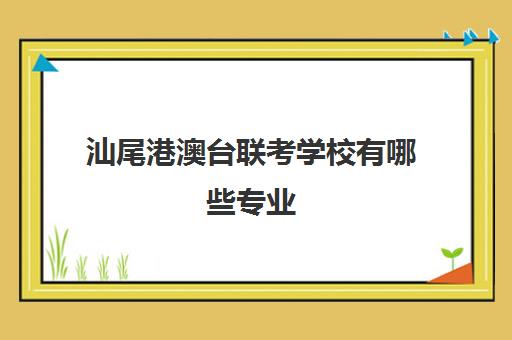 汕尾港澳台联考学校有哪些专业